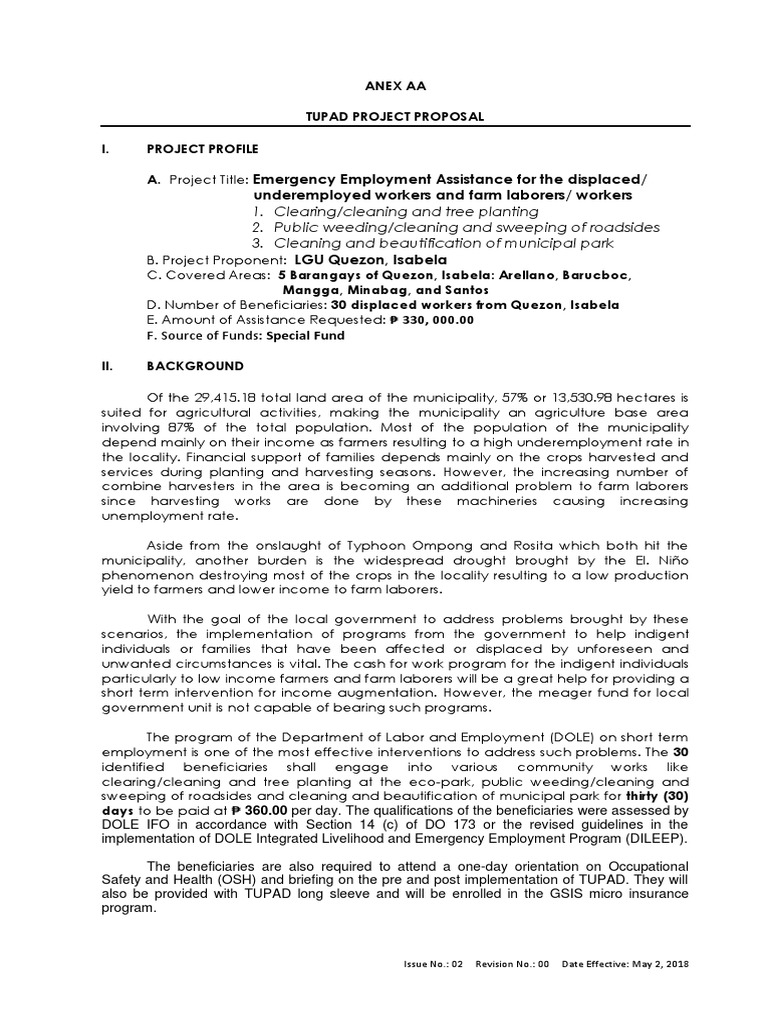 ANEX AA

TUPAD PROJECT PROPOSAL

I. PROJECT PROFILE

A. Project Title: Emergency Employment Assistance for the displaced/ underemployed workers and farm laborers/ workers
1. Clearing/cleaning and tree planting
2. Public weeding/cleaning and sweeping of roadsides
3. Cleaning and beautification of municipal park

B. Project Proponent: LGU Quezon, Isabela
C. Covered Areas: 5 Barangays of Quezon, Isabela: Arellano, Barucboc, Mangga, Minabag, and Santos
D. Number of Beneficiaries: 30 displaced workers from Quezon, Isabela
E. Amount of Assistance Requested: ₱ 330, 000.00
F. Source of Funds: Special Fund

II. BACKGROUND

Of the 29,415.18 total land area of the municipality, 57% or 13,530.98 hectares is suited for agricultural activities, making the municipality an agriculture base area involving 87% of the total population. Most of the population of the municipality depend mainly on their income as farmers resulting to a high underemployment rate in the locality. Financial support of families depends mainly on the crops harvested and services during planting and harvesting seasons. However, the increasing number of combine harvesters in the area is becoming an additional problem to farm laborers since harvesting works are done by these machineries causing increasing unemployment rate.

Aside from the onslaught of Typhoon Ompong and Rosita which both hit the municipality, another burden is the widespread drought brought by the El. Niño phenomenon destroying most of the crops in the locality resulting to a low production yield to farmers and lower income to farm laborers.

With the goal of the local government to address problems brought by these scenarios, the implementation of programs from the government to help indigent individuals or families that have been affected or displaced by unforeseen and unwanted circumstances is vital. The cash for work program for the indigent individuals particularly to low income farmers and farm laborers will be a great help for providing a short term intervention for income augmentation. However, the meager fund for local government unit is not capable of bearing such programs.

The program of the Department of Labor and Employment (DOLE) on short term employment is one of the most effective interventions to address such problems. The 30 identified beneficiaries shall engage into various community works like clearing/cleaning and tree planting at the eco-park, public weeding/cleaning and sweeping of roadsides and cleaning and beautification of municipal park for thirty (30) days to be paid at ₱ 360.00 per day. The qualifications of the beneficiaries were assessed by DOLE IFO in accordance with Section 14 (c) of DO 173 or the revised guidelines in the implementation of DOLE Integrated Livelihood and Emergency Employment Program (DILEEP).

The beneficiaries are also required to attend a one-day orientation on Occupational Safety and Health (OSH) and briefing on the pre and post implementation of TUPAD. They will also be provided with TUPAD long sleeve and will be enrolled in the GSIS micro insurance program.

Issue No.: 02 Revision No.: 00 Date Effective: May 2, 2018